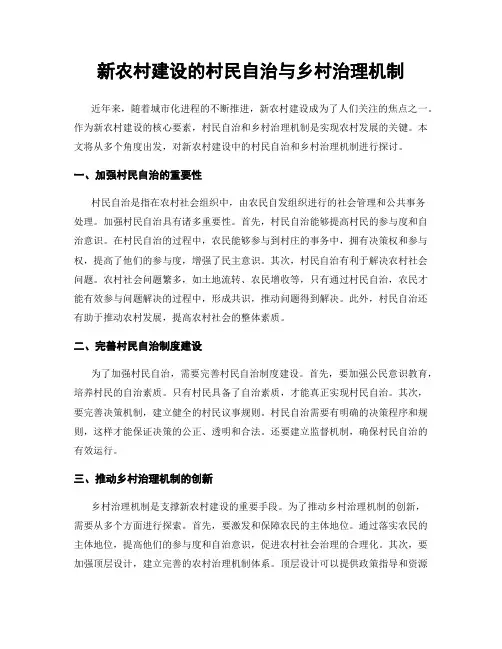 新农村建设的村民自治与乡村治理机制

近年来，随着城市化进程的不断推进，新农村建设成为了人们关注的焦点之一。作为新农村建设的核心要素，村民自治和乡村治理机制是实现农村发展的关键。本文将从多个角度出发，对新农村建设中的村民自治和乡村治理机制进行探讨。

一、加强村民自治的重要性

村民自治是指在农村社会组织中，由农民自发组织进行的社会管理和公共事务处理。加强村民自治具有诸多重要性。首先，村民自治能够提高村民的参与度和自治意识。在村民自治的过程中，农民能够参与到村庄的事务中，拥有决策权和参与权，提高了他们的参与度，增强了民主意识。其次，村民自治有利于解决农村社会问题。农村社会问题繁多，如土地流转、农民增收等，只有通过村民自治，农民才能有效参与问题解决的过程中，形成共识，推动问题得到解决。此外，村民自治还有助于推动农村发展，提高农村社会的整体素质。

二、完善村民自治制度建设

为了加强村民自治，需要完善村民自治制度建设。首先，要加强公民意识教育，培养村民的自治素质。只有村民具备了自治素质，才能真正实现村民自治。其次，要完善决策机制，建立健全的村民议事规则。村民自治需要有明确的决策程序和规则，这样才能保证决策的公正、透明和合法。还要建立监督机制，确保村民自治的有效运行。

三、推动乡村治理机制的创新

乡村治理机制是支撑新农村建设的重要手段。为了推动乡村治理机制的创新，需要从多个方面进行探索。首先，要激发和保障农民的主体地位。通过落实农民的主体地位，提高他们的参与度和自治意识，促进农村社会治理的合理化。其次，要加强顶层设计，建立完善的农村治理机制体系。顶层设计可以提供政策指导和资源